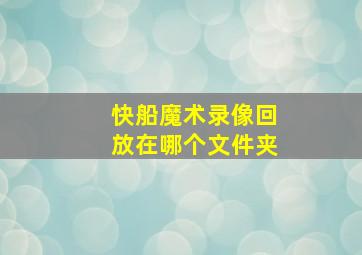 快船魔术录像回放在哪个文件夹